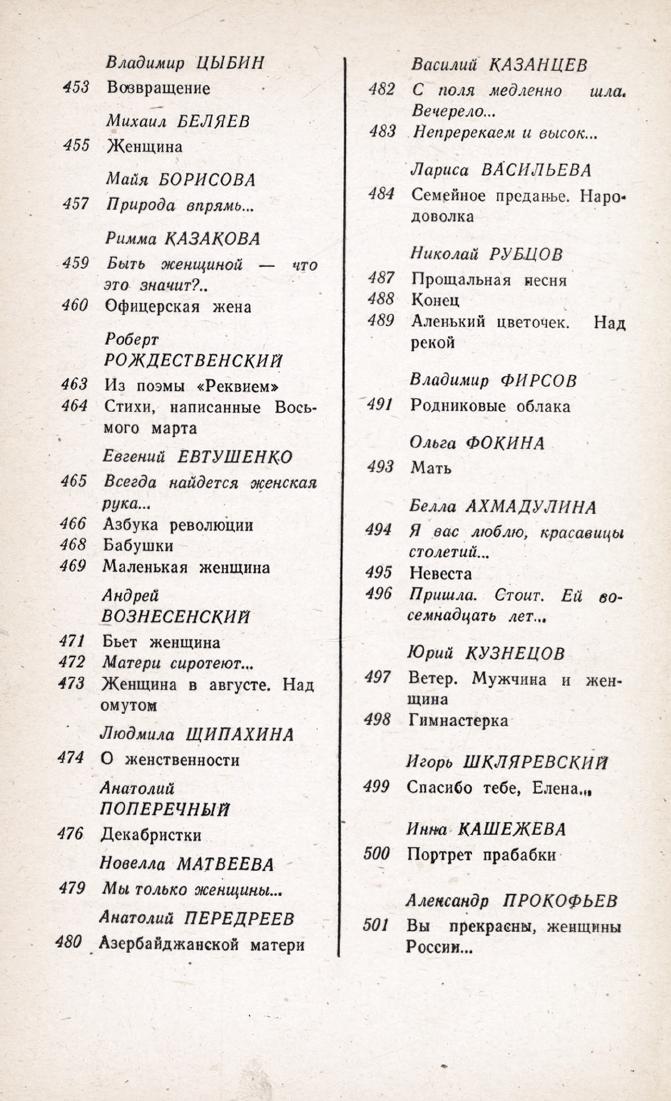 Владимир ЦЫБИН
453 Возвращение

Михаил БЕЛЯЕВ
455 Женщина

Майя БОРИСОВА
457 Природа впрямь...

Римма КАЗАКОВА
459 Быть женщиной — что это значит?..
460 Офицерская жена

Роберт РОЖДЕСТВЕНСКИЙ
463 Из поэмы «Реквием»
464 Стихи, написанные Восьмого марта

Евгений ЕВТУШЕНКО
465 Всегда найдется женская рука...
466 Азбука революции
468 Бабушки
469 Маленькая женщина

Андрей ВОЗНЕСЕНСКИЙ
471 Бьет женщина
472 Матери сиротеют...
473 Женщина в августе. Над омутом

Людмила ЩИПАХИНА
474 О женственности

Анатолий ПОПЕРЕЧНЫЙ
476 Декабристки

Новелла МАТВЕЕВА
479 Мы только женщины...

Анатолий ПЕРЕДРЕЕВ
480 Азербайджанской матери

Василий КАЗАНЦЕВ
482 С поля медленно шла. Вечерело...
483 Непререкаем и высок...

Лариса ВАСИЛЬЕВА
484 Семейное преданье. Народоволка

Николай РУБЦОВ
487 Прощальная песня
488 Конец
489 Аленький цветочек. Над рекой

Владимир ФИРСОВ
491 Родниковые облака

Ольга ФОКИНА
493 Мать

Белла АХМАДУЛИНА
494 Я вас люблю, красавицы столетий...
495 Невеста
496 Пришла. Стоит. Ей восемнадцать лет...

Юрий КУЗНЕЦОВ
497 Ветер. Мужчина и женщина
498 Гимнастерка

Игорь ШКЛЯРЕВСКИЙ
499 Спасибо тебе, Елена...

Инна КАШЕЖЕВА
500 Портрет прабабки

Александр ПРОКОФЬЕВ
501 Вы прекрасны, женщины России...